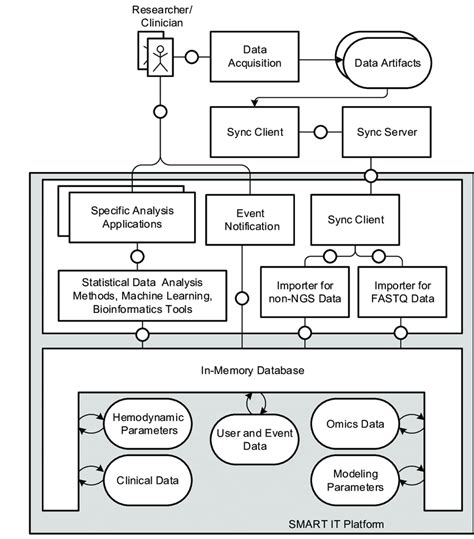 Researcher/
Clinician

Data Acquisition

Data Artifacts

Sync Client

Sync Server

Specific Analysis Applications

Event Notification

Sync Client

Statistical Data Analysis Methods, Machine Learning, Bioinformatics Tools

Importer for non-NGS Data

Importer for FASTQ Data

In-Memory Database

Hemodynamic Parameters

User and Event Data

Omics Data

Clinical Data

Modeling Parameters

SMART IT Platform